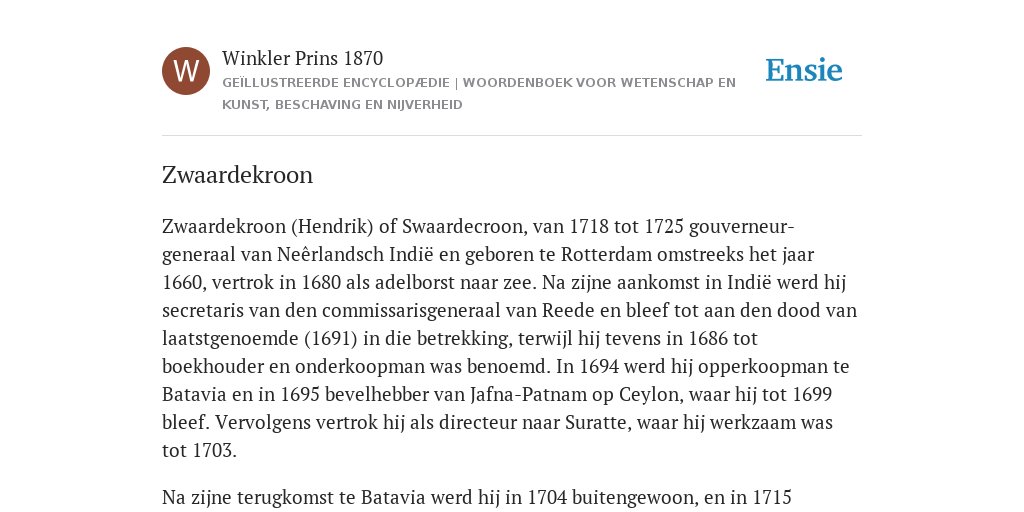 W

Winkler Prins 1870

GEÏLLUSTREERDE ENCYCLOPÆDIE | WOORDENBOEK VOOR WETENSCHAP EN KUNST, BESCHAVING EN NIJVERHEID

Ensie

Zwaardekroon

Zwaardekroon (Hendrik) of Swaardecroon, van 1718 tot 1725 gouverneur-generaal van Neêrlandsch Indië en geboren te Rotterdam omstreeks het jaar 1660, vertrok in 1680 als adelborst naar zee. Na zijne aankomst in Indië werd hij secretaris van den commissarisgeneraal van Reede en bleef tot aan den dood van laatstgenoemde (1691) in die betrekking, terwijl hij tevens in 1686 tot boekhouder en onderkoopman was benoemd. In 1694 werd hij opperkoopman te Batavia en in 1695 bevelhebber van Jafna-Patnam op Ceylon, waar hij tot 1699 bleef. Vervolgens vertrok hij als directeur naar Suratte, waar hij werkzaam was tot 1703.

Na zijne terugkomst te Batavia werd hij in 1704 buitengewoon, en in 1715